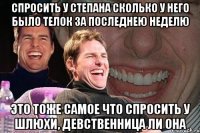 СПРОСИТЬ У СТЕПАНА СКОЛЬКО У НЕГО БЫЛО ТЕЛОК ЗА ПОСЛЕДНЕЮ НЕДЕЛЮ

ЭТО ТОЖЕ САМОЕ ЧТО СПРОСИТЬ У ШЛЮХИ, ДЕВСТВЕННИЦА ЛИ ОНА